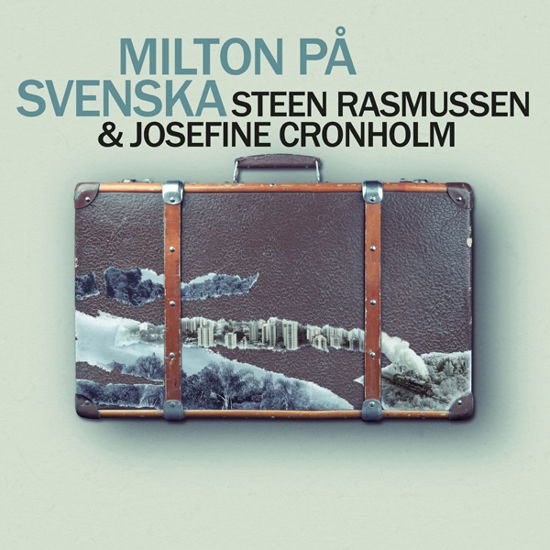 MILTON PÅ SVENSKA
STEEN RASMUSSEN & JOSEFINE CRONHOLM